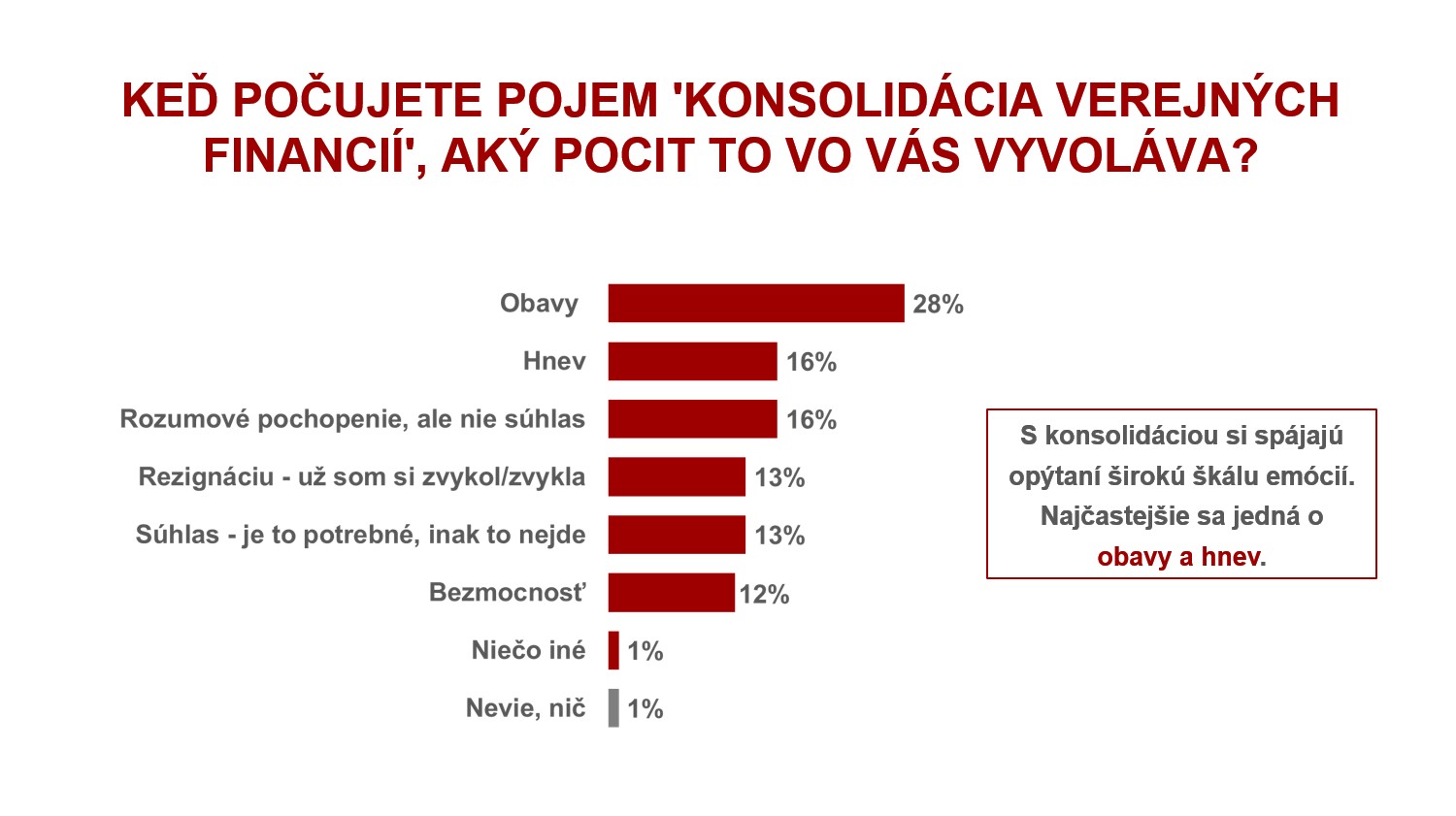 KEĎ POČUJETE POJEM 'KONSOLIDÁCIA VEREJNÝCH FINANCIÍ', AKÝ POCIT TO VO VÁS VYVOLÁVA?

Obavy 28%
Hnev 16%
Rozumové pochopenie, ale nie súhlas 16%
Rezignáciu - už som si zvykol/zvykla 13%
Súhlas - je to potrebné, inak to nejde 13%
Bezmocnosť 12%
Niečo iné 1%
Nevie, nič 1%

S konsolidáciou si spájajú opýtaní širokú škálu emócií. Najčastejšie sa jedná o obavy a hnev.